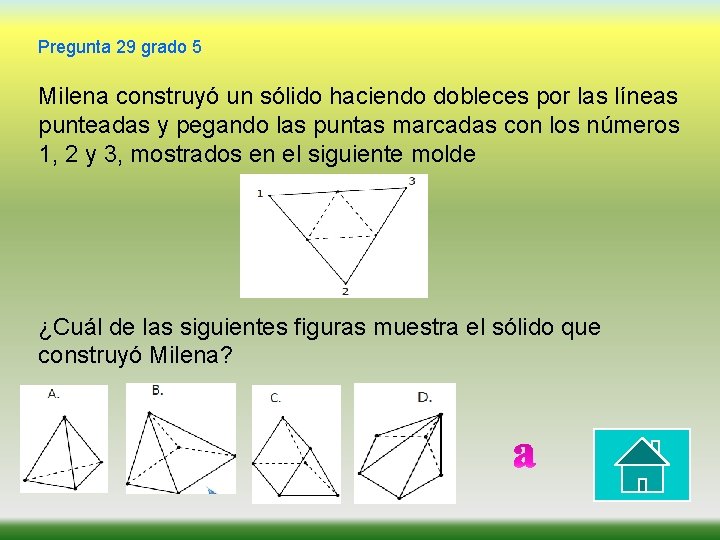 Pregunta 29 grado 5

Milena construyó un sólido haciendo dobleces por las líneas punteadas y pegando las puntas marcadas con los números 1, 2 y 3, mostrados en el siguiente molde

1
3
2

¿Cuál de las siguientes figuras muestra el sólido que construyó Milena?

A.

B.

C.

D.

a